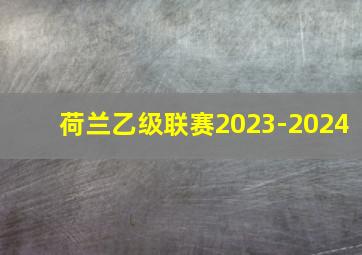 荷兰乙级联赛2023-2024